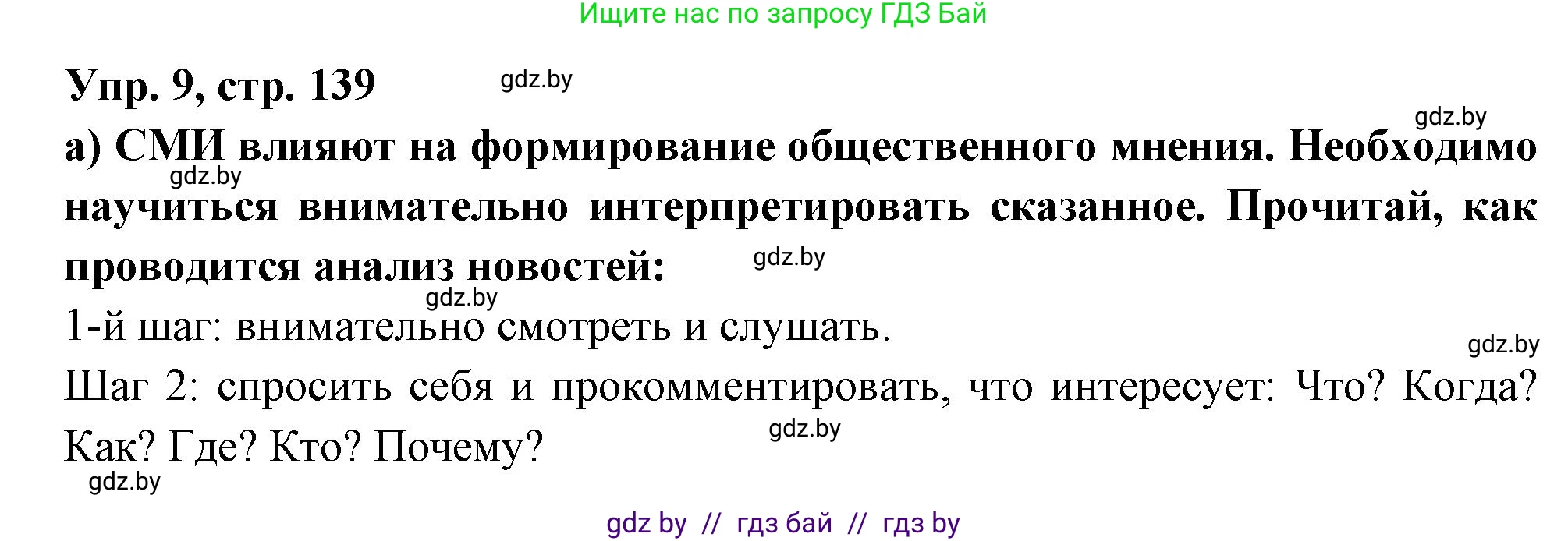 Ищите нас по запросу ГДЗ Бай

Упр. 9, стр. 139 gdz.by

gdz.by

а) СМИ влияют на формирование общественного мнения. Необходимо научиться внимательно интерпретировать сказанное. Прочитай, как проводится анализ новостей:

gdz.by

gdz.by

gdz.by

1-й шаг: внимательно смотреть и слушать.

gdz.by

Шаг 2: спросить себя и прокомментировать, что интересует: Что? Когда? Как? Где? Кто? Почему?

gdz.by

gdz.by

gdz by // гдз бай // гдз by